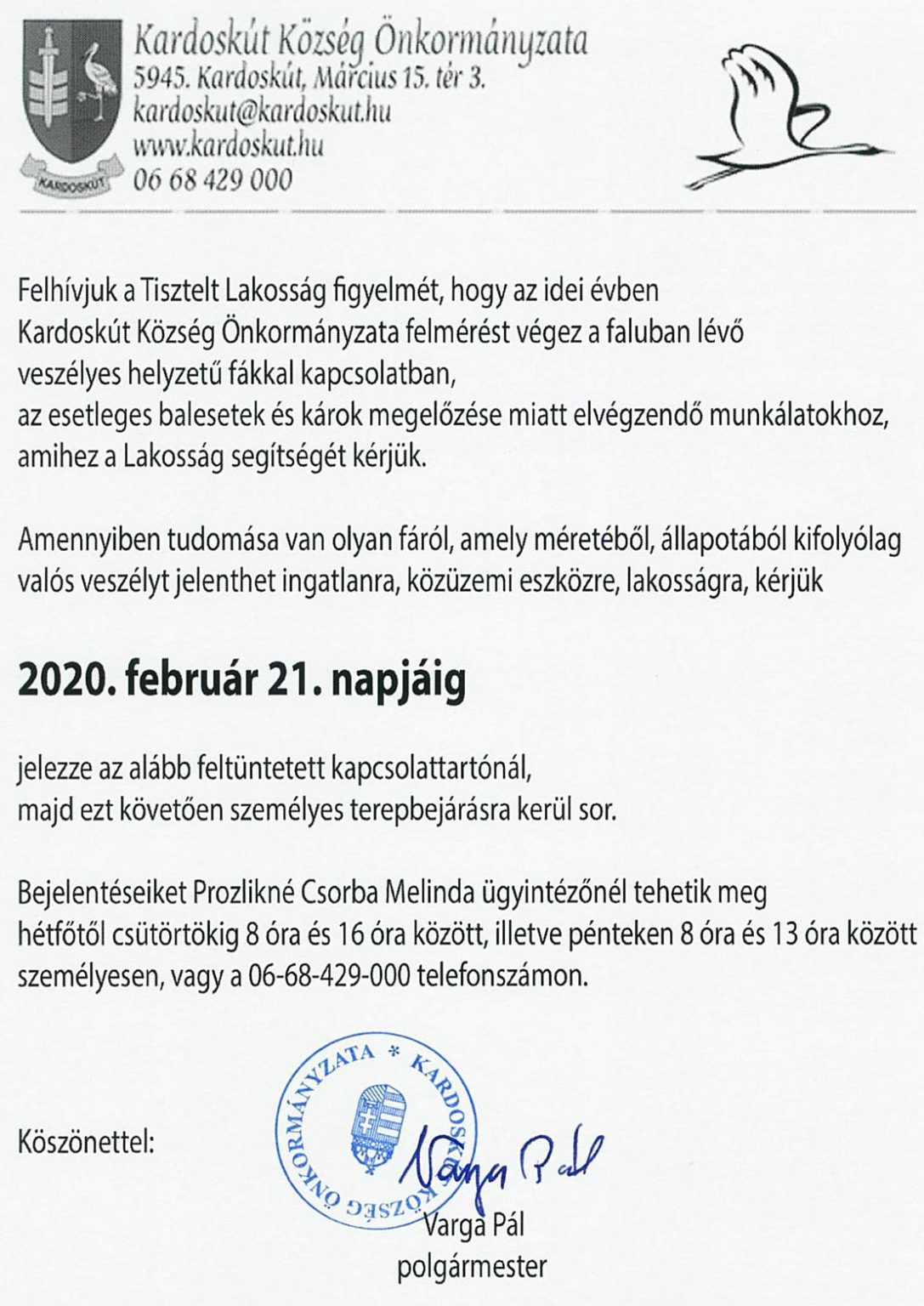 KARDOSKÚT

Kardoskút Község Önkormányzata
5945. Kardoskút, Március 15. tér 3.
kardoskut@kardoskut.hu
www.kardoskut.hu
06 68 429 000

Felhívjuk a Tisztelt Lakosság figyelmét, hogy az idei évben Kardoskút Község Önkormányzata felmérést végez a faluban lévő veszélyes helyzetű fákkal kapcsolatban, az esetleges balesetek és károk megelőzése miatt elvégzendő munkálatokhoz, amihez a Lakosság segítségét kérjük.

Amennyiben tudomása van olyan fáról, amely méretéből, állapotából kifolyólag valós veszélyt jelenthet ingatlanra, közüzemi eszközre, lakosságra, kérjük

2020. február 21. napjáig

jelezze az alább feltüntetett kapcsolattartónál, majd ezt követően személyes terepbejárásra kerül sor.

Bejelentéseiket Prozlikné Csorba Melinda ügyintézőnél tehetik meg hétfőtől csütörtökig 8 óra és 16 óra között, illetve pénteken 8 óra és 13 óra között személyesen, vagy a 06-68-429-000 telefonszámon.

Köszönettel:

KARDOSKÚT KÖZSÉG ÖNKORMÁNYZATA *

Varga Pál

Varga Pál
polgármester